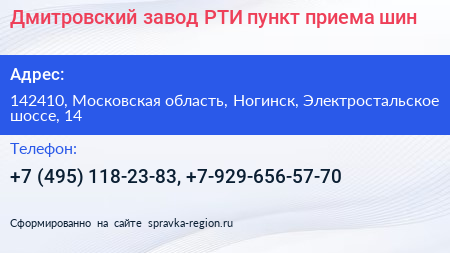 Дмитровский завод РТИ пункт приема шин

Адрес:

142410, Московская область, Ногинск, Электростальское шоссе, 14

Телефон:

+7 (495) 118-23-83, +7-929-656-57-70

Сформированно на сайте spravka-region.ru